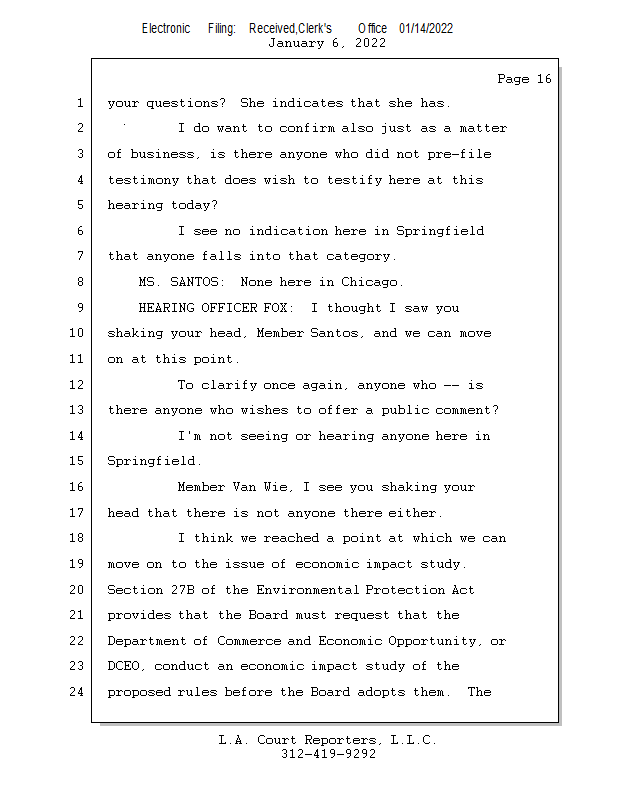 Electronic Filing: Received,Clerk's Office 01/14/2022
January 6, 2022

Page 16

1 your questions? She indicates that she has.
2 I do want to confirm also just as a matter
3 of business, is there anyone who did not pre-file
4 testimony that does wish to testify here at this
5 hearing today?
6 I see no indication here in Springfield
7 that anyone falls into that category.
8 MS. SANTOS: None here in Chicago.
9 HEARING OFFICER FOX: I thought I saw you
10 shaking your head, Member Santos, and we can move
11 on at this point.
12 To clarify once again, anyone who -- is
13 there anyone who wishes to offer a public comment?
14 I'm not seeing or hearing anyone here in
15 Springfield.
16 Member Van Wie, I see you shaking your
17 head that there is not anyone there either.
18 I think we reached a point at which we can
19 move on to the issue of economic impact study.
20 Section 27B of the Environmental Protection Act
21 provides that the Board must request that the
22 Department of Commerce and Economic Opportunity, or
23 DCEO, conduct an economic impact study of the
24 proposed rules before the Board adopts them. The

L.A. Court Reporters, L.L.C.
312-419-9292